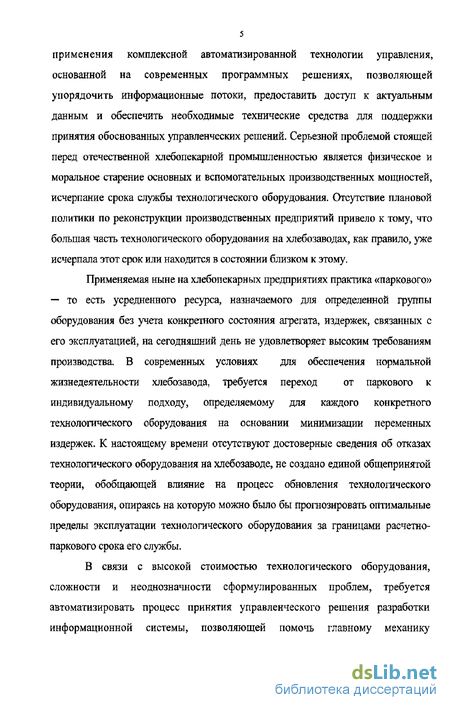 5

применения комплексной автоматизированной технологии управления, основанной на современных программных решениях, позволяющей упорядочить информационные потоки, предоставить доступ к актуальным данным и обеспечить необходимые технические средства для поддержки принятия обоснованных управленческих решений. Серьезной проблемой стоящей перед отечественной хлебопекарной промышленностью является физическое и моральное старение основных и вспомогательных производственных мощностей, исчерпание срока службы технологического оборудования. Отсутствие плановой политики по реконструкции производственных предприятий привело к тому, что большая часть технологического оборудования на хлебозаводах, как правило, уже исчерпала этот срок или находится в состоянии близком к этому.

Применяемая ныне на хлебопекарных предприятиях практика «паркового» — то есть усредненного ресурса, назначаемого для определенной группы оборудования без учета конкретного состояния агрегата, издержек, связанных с его эксплуатацией, на сегодняшний день не удовлетворяет высоким требованиям производства. В современных условиях для обеспечения нормальной жизнедеятельности хлебозавода, требуется переход от паркового к индивидуальному подходу, определяемому для каждого конкретного технологического оборудования на основании минимизации переменных издержек. К настоящему времени отсутствуют достоверные сведения об отказах технологического оборудования на хлебозаводе, не создано единой общепринятой теории, обобщающей влияние на процесс обновления технологического оборудования, опираясь на которую можно было бы прогнозировать оптимальные пределы эксплуатации технологического оборудования за границами расчетно-паркового срока его службы.

В связи с высокой стоимостью технологического оборудования, сложности и неоднозначности сформулированных проблем, требуется автоматизировать процесс принятия управленческого решения разработки информационной системы, позволяющей помочь главному механику

dsLib.net
библиотека диссертаций